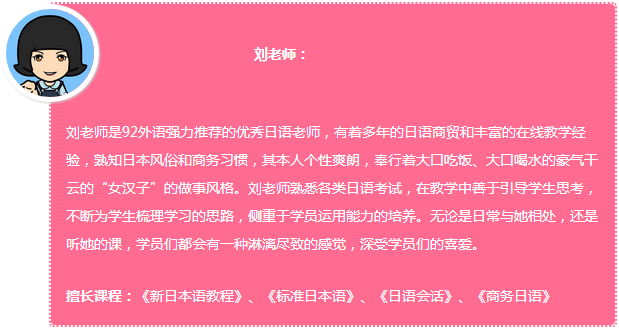 刘老师：

刘老师是92外语强力推荐的优秀日语老师，有着多年的日语商贸和丰富的在线教学经验，熟知日本风俗和商务习惯，其本人个性爽朗，奉行着大口吃饭、大口喝水的豪气干云的“女汉子”的做事风格。刘老师熟悉各类日语考试，在教学中善于引导学生思考，不断为学生梳理学习的思路，侧重于学员运用能力的培养。无论是日常与她相处，还是听她的课，学员们都会有一种淋漓尽致的感觉，深受学员们的喜爱。

擅长课程：《新日本语教程》、《标准日本语》、《日语会话》、《商务日语》